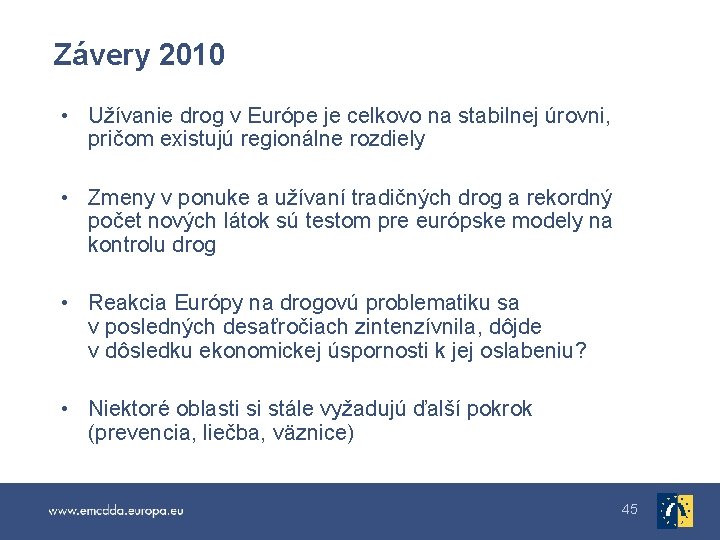 Závery 2010

• Užívanie drog v Európe je celkovo na stabilnej úrovni, pričom existujú regionálne rozdiely

• Zmeny v ponuke a užívaní tradičných drog a rekordný počet nových látok sú testom pre európske modely na kontrolu drog

• Reakcia Európy na drogovú problematiku sa v posledných desaťročiach zintenzívnila, dôjde v dôsledku ekonomickej úspornosti k jej oslabeniu?

• Niektoré oblasti si stále vyžadujú ďalší pokrok (prevencia, liečba, väznice)

www.emcdda.europa.eu

45